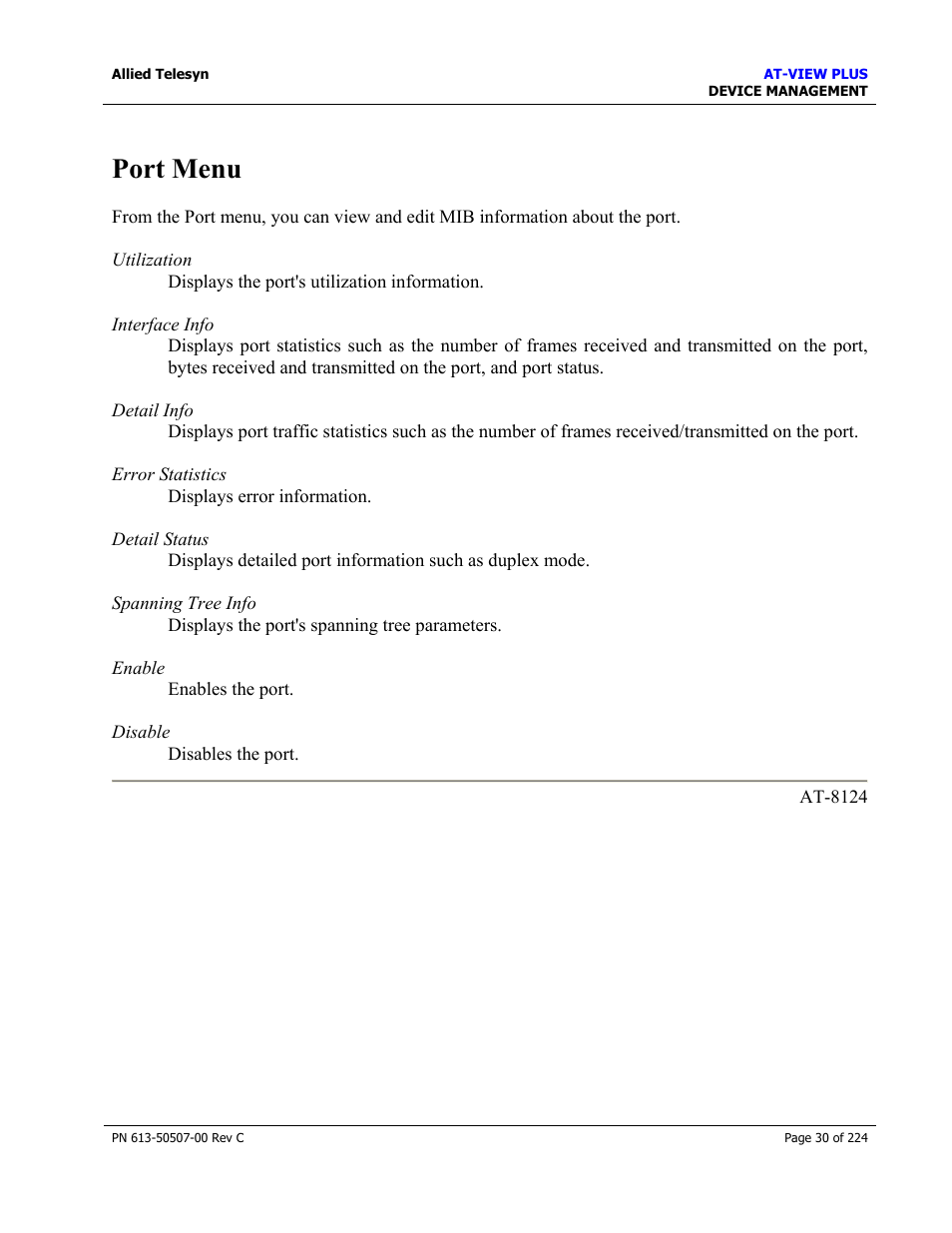 Allied Telesyn

AT-VIEW PLUS
DEVICE MANAGEMENT

Port Menu

From the Port menu, you can view and edit MIB information about the port.

Utilization
Displays the port's utilization information.

Interface Info
Displays port statistics such as the number of frames received and transmitted on the port, bytes received and transmitted on the port, and port status.

Detail Info
Displays port traffic statistics such as the number of frames received/transmitted on the port.

Error Statistics
Displays error information.

Detail Status
Displays detailed port information such as duplex mode.

Spanning Tree Info
Displays the port's spanning tree parameters.

Enable
Enables the port.

Disable
Disables the port.

AT-8124

PN 613-50507-00 Rev C

Page 30 of 224